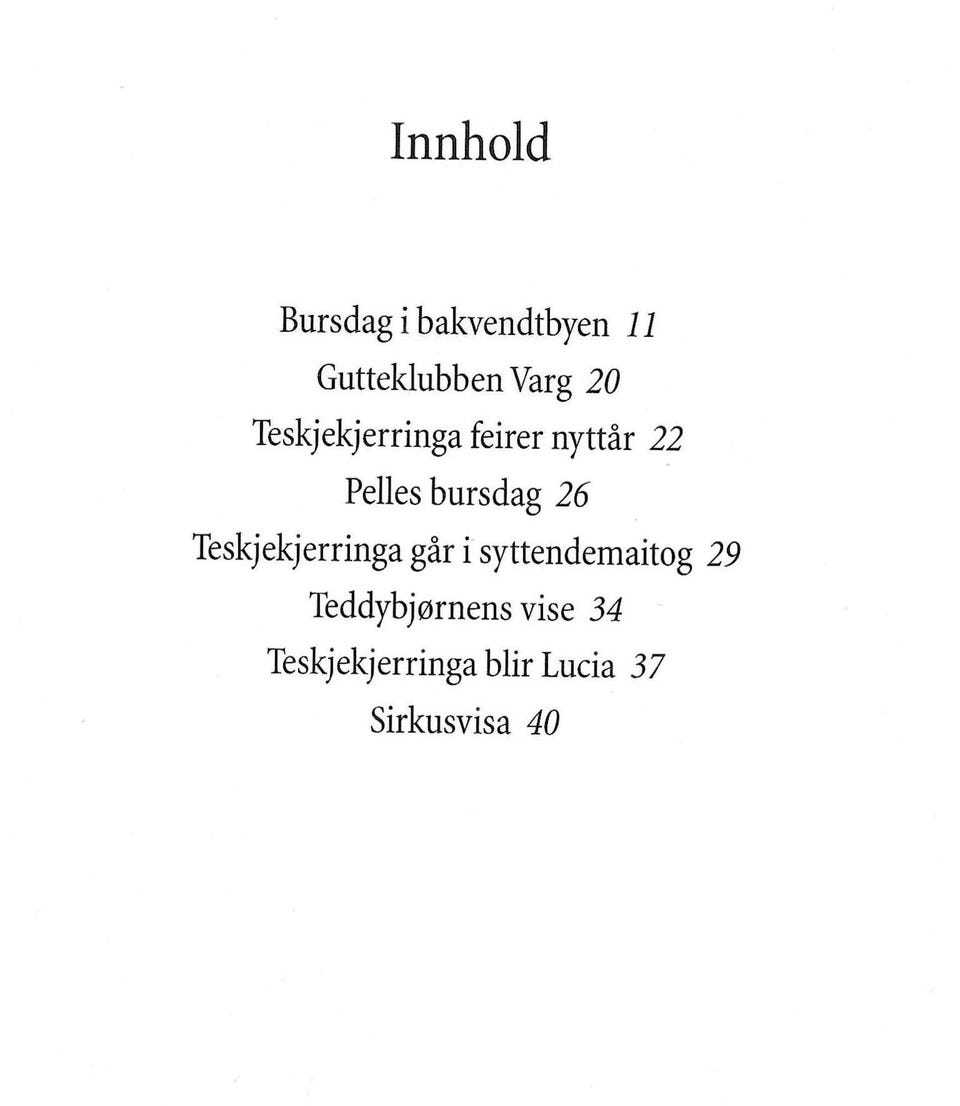 Innhold

Bursdag i bakvendtbyen 11
Gutteklubben Varg 20
Teskjekjerringa feirer nyttår 22
Pelles bursdag 26
Teskjekjerringa går i syttendemaitog 29
Teddybjørnens vise 34
Teskjekjerringa blir Lucia 37
Sirkusvisa 40